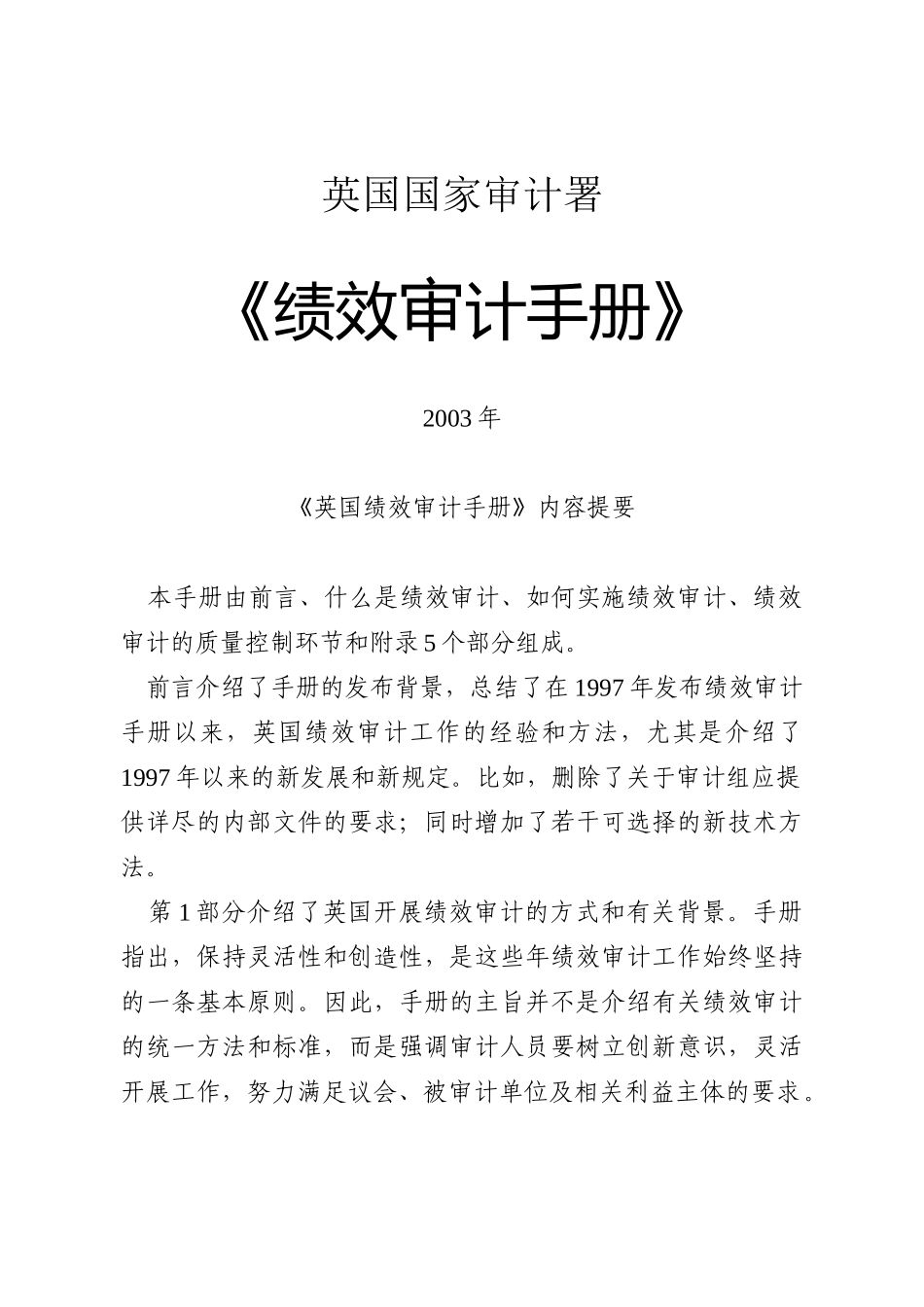 英国国家审计署

《绩效审计手册》

2003 年

《英国绩效审计手册》内容提要

本手册由前言、什么是绩效审计、如何实施绩效审计、绩效审计的质量控制环节和附录 5 个部分组成。

前言介绍了手册的发布背景，总结了在 1997 年发布绩效审计手册以来，英国绩效审计工作的经验和方法，尤其是介绍了 1997 年以来的新发展和新规定。比如，删除了关于审计组应提供详尽的内部文件的要求；同时增加了若干可选择的新技术方法。

第 1 部分介绍了英国开展绩效审计的方式和有关背景。手册指出，保持灵活性和创造性，是这些年绩效审计工作始终坚持的一条基本原则。因此，手册的主旨并不是介绍有关绩效审计的统一方法和标准，而是强调审计人员要树立创新意识，灵活开展工作，努力满足议会、被审计单位及相关利益主体的要求。